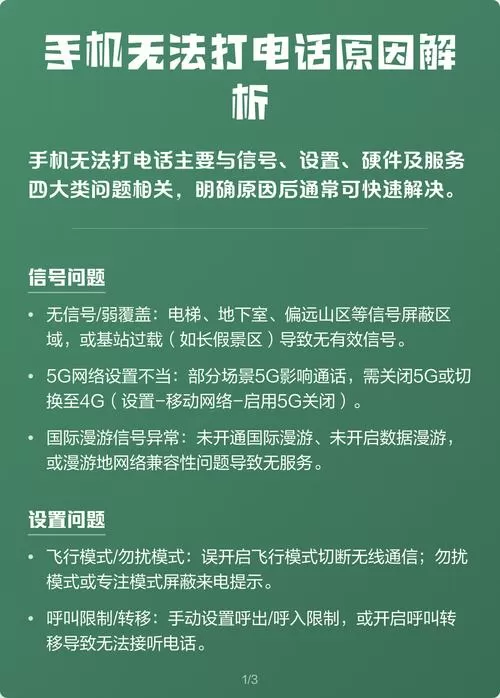 手机无法打电话原因解析

手机无法打电话主要与信号、设置、硬件及服务四大类问题相关，明确原因后通常可快速解决。

信号问题

• 无信号/弱覆盖：电梯、地下室、偏远山区等信号屏蔽区域，或基站过载（如长假景区）导致无有效信号。

• 5G网络设置不当：部分场景5G影响通话，需关闭5G或切换至4G（设置-移动网络-启用5G关闭）。

• 国际漫游信号异常：未开通国际漫游、未开启数据漫游，或漫游地网络兼容性问题导致无服务。

设置问题

• 飞行模式/勿扰模式：误开启飞行模式切断无线通信；勿扰模式或专注模式屏蔽来电提示。

• 呼叫限制/转移：手动设置呼出/呼入限制，或开启呼叫转移导致无法接听电话。

1/3